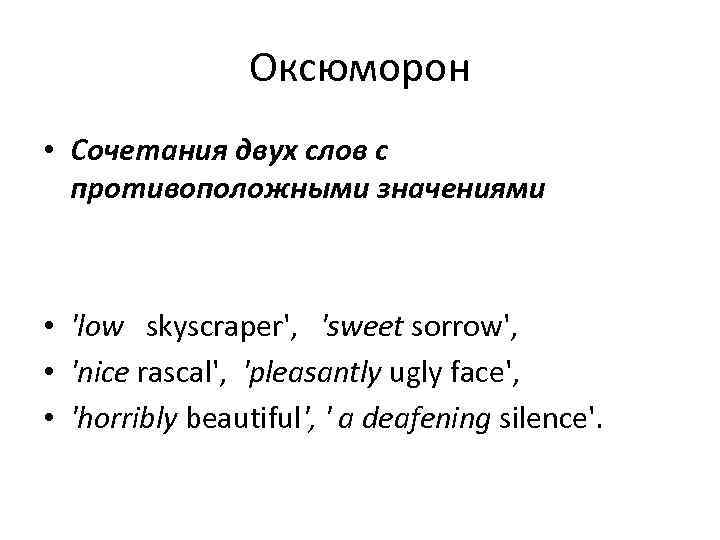 Оксюморон

• Сочетания двух слов с противоположными значениями

• 'low skyscraper', 'sweet sorrow',
• 'nice rascal', 'pleasantly ugly face',
• 'horribly beautiful', ' a deafening silence'.